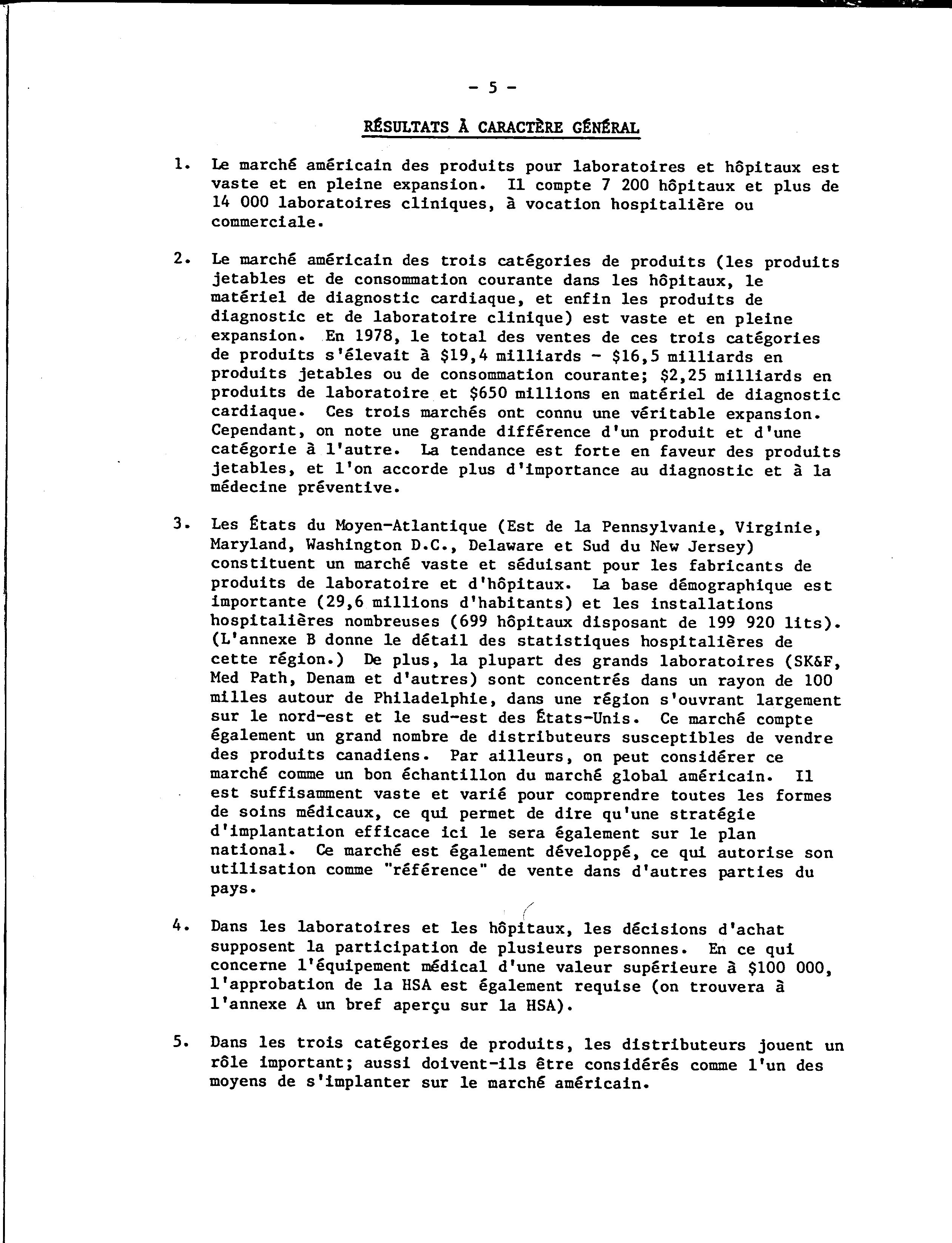 - 5 -

RÉSULTATS À CARACTÈRE GÉNÉRAL

1. Le marché américain des produits pour laboratoires et hôpitaux est vaste et en pleine expansion. Il compte 7 200 hôpitaux et plus de 14 000 laboratoires cliniques, à vocation hospitalière ou commerciale.

2. Le marché américain des trois catégories de produits (les produits jetables et de consommation courante dans les hôpitaux, le matériel de diagnostic cardiaque, et enfin les produits de diagnostic et de laboratoire clinique) est vaste et en pleine expansion. En 1978, le total des ventes de ces trois catégories de produits s'élevait à \$19,4 milliards - \$16,5 milliards en produits jetables ou de consommation courante; \$2,25 milliards en produits de laboratoire et \$650 millions en matériel de diagnostic cardiaque. Ces trois marchés ont connu une véritable expansion. Cependant, on note une grande différence d'un produit et d'une catégorie à l'autre. La tendance est forte en faveur des produits jetables, et l'on accorde plus d'importance au diagnostic et à la médecine préventive.

3. Les États du Moyen-Atlantique (Est de la Pennsylvanie, Virginie, Maryland, Washington D.C., Delaware et Sud du New Jersey) constituent un marché vaste et séduisant pour les fabricants de produits de laboratoire et d'hôpitaux. La base démographique est importante (29,6 millions d'habitants) et les installations hospitalières nombreuses (699 hôpitaux disposant de 199 920 lits). (L'annexe B donne le détail des statistiques hospitalières de cette région.) De plus, la plupart des grands laboratoires (SK&F, Med Path, Denam et d'autres) sont concentrés dans un rayon de 100 milles autour de Philadelphie, dans une région s'ouvrant largement sur le nord-est et le sud-est des États-Unis. Ce marché compte également un grand nombre de distributeurs susceptibles de vendre des produits canadiens. Par ailleurs, on peut considérer ce marché comme un bon échantillon du marché global américain. Il est suffisamment vaste et varié pour comprendre toutes les formes de soins médicaux, ce qui permet de dire qu'une stratégie d'implantation efficace ici le sera également sur le plan national. Ce marché est également développé, ce qui autorise son utilisation comme "référence" de vente dans d'autres parties du pays.

4. Dans les laboratoires et les hôpitaux, les décisions d'achat supposent la participation de plusieurs personnes. En ce qui concerne l'équipement médical d'une valeur supérieure à \$100 000, l'approbation de la HSA est également requise (on trouvera à l'annexe A un bref aperçu sur la HSA).

5. Dans les trois catégories de produits, les distributeurs jouent un rôle important; aussi doivent-ils être considérés comme l'un des moyens de s'implanter sur le marché américain.